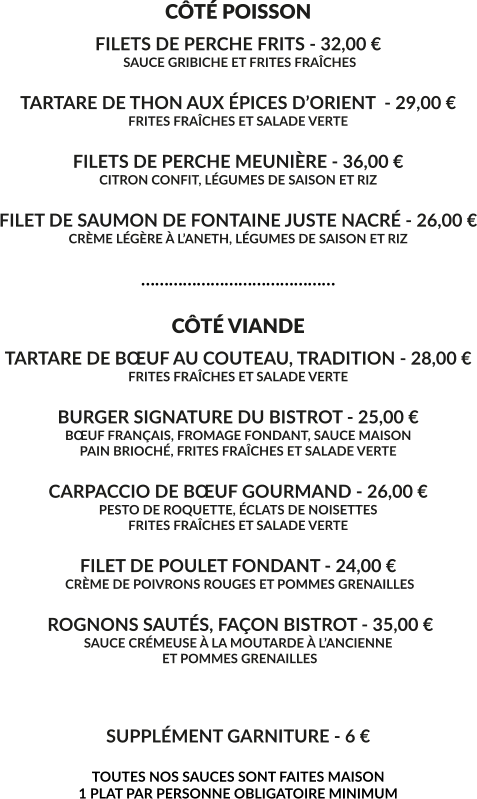 CÔTÉ POISSON

FILETS DE PERCHE FRITS - 32,00 €
SAUCE GRIBICHE ET FRITES FRAÎCHES

TARTARE DE THON AUX ÉPICES D'ORIENT - 29,00 €
FRITES FRAÎCHES ET SALADE VERTE

FILETS DE PERCHE MEUNIÈRE - 36,00 €
CITRON CONFIT, LÉGUMES DE SAISON ET RIZ

FILET DE SAUMON DE FONTAINE JUSTE NACRÉ - 26,00 €
CRÈME LÉGÈRE À L'ANETH, LÉGUMES DE SAISON ET RIZ

.........................................

CÔTÉ VIANDE

TARTARE DE BŒUF AU COUTEAU, TRADITION - 28,00 €
FRITES FRAÎCHES ET SALADE VERTE

BURGER SIGNATURE DU BISTROT - 25,00 €
BŒUF FRANÇAIS, FROMAGE FONDANT, SAUCE MAISON
PAIN BRIOCHÉ, FRITES FRAÎCHES ET SALADE VERTE

CARPACCIO DE BŒUF GOURMAND - 26,00 €
PESTO DE ROQUETTE, ÉCLATS DE NOISETTES
FRITES FRAÎCHES ET SALADE VERTE

FILET DE POULET FONDANT - 24,00 €
CRÈME DE POIVRONS ROUGES ET POMMES GRENAILLES

ROGNONS SAUTÉS, FAÇON BISTROT - 35,00 €
SAUCE CRÉMEUSE À LA MOUTARDE À L'ANCIENNE
ET POMMES GRENAILLES

SUPPLÉMENT GARNITURE - 6 €

TOUTES NOS SAUCES SONT FAITES MAISON
1 PLAT PAR PERSONNE OBLIGATOIRE MINIMUM